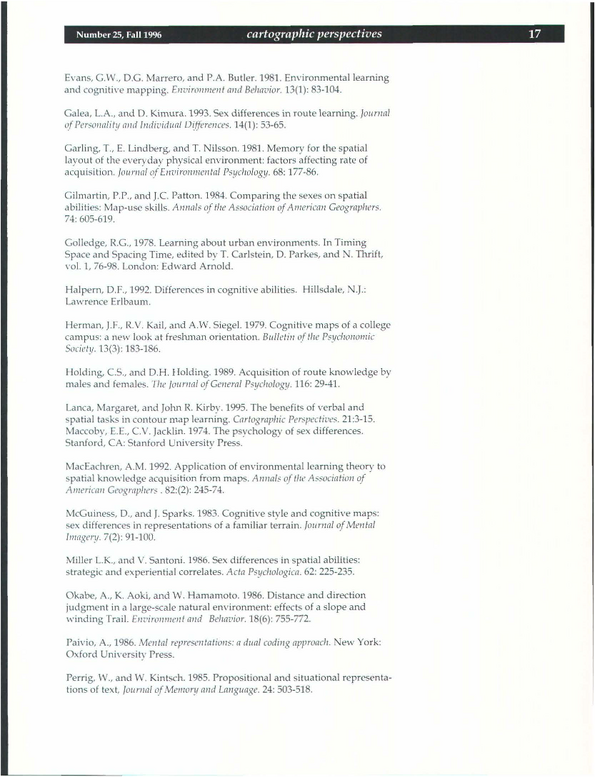 Number 25, Fall 1996 cartographic perspectives 17

Evans, G.W., D.G. Marrero, and P.A. Butler. 1981. Environmental learning and cognitive mapping. Environment and Behavior. 13(1): 83-104.

Galea, L.A., and D. Kimura. 1993. Sex differences in route learning. Journal of Personality and Individual Differences. 14(1): 53-65.

Garling, T., E. Lindberg, and T. Nilsson. 1981. Memory for the spatial layout of the everyday physical environment: factors affecting rate of acquisition. Journal of Environmental Psychology. 68: 177-86.

Gilmartin, P.P., and J.C. Patton. 1984. Comparing the sexes on spatial abilities: Map-use skills. Annals of the Association of American Geographers. 74: 605-619.

Golledge, R.G., 1978. Learning about urban environments. In Timing Space and Spacing Time, edited by T. Carlstein, D. Parkes, and N. Thrift, vol. 1, 76-98. London: Edward Arnold.

Halpern, D.F., 1992. Differences in cognitive abilities. Hillsdale, N.J.: Lawrence Erlbaum.

Herman, J.F., R.V. Kail, and A.W. Siegel. 1979. Cognitive maps of a college campus: a new look at freshman orientation. Bulletin of the Psychonomic Society. 13(3): 183-186.

Holding, C.S., and D.H. Holding. 1989. Acquisition of route knowledge by males and females. The Journal of General Psychology. 116: 29-41.

Lanca, Margaret, and John R. Kirby. 1995. The benefits of verbal and spatial tasks in contour map learning. Cartographic Perspectives. 21:3-15. Maccoby, E.E., C.V. Jacklin. 1974. The psychology of sex differences. Stanford, CA: Stanford University Press.

MacEachren, A.M. 1992. Application of environmental learning theory to spatial knowledge acquisition from maps. Annals of the Association of American Geographers . 82:(2): 245-74.

McGuiness, D., and J. Sparks. 1983. Cognitive style and cognitive maps: sex differences in representations of a familiar terrain. Journal of Mental Imagery. 7(2): 91-100.

Miller L.K., and V. Santoni. 1986. Sex differences in spatial abilities: strategic and experiential correlates. Acta Psychologica. 62: 225-235.

Okabe, A., K. Aoki, and W. Hamamoto. 1986. Distance and direction judgment in a large-scale natural environment: effects of a slope and winding Trail. Environment and Behavior. 18(6): 755-772.

Paivio, A., 1986. Mental representations: a dual coding approach. New York: Oxford University Press.

Perrig, W., and W. Kintsch. 1985. Propositional and situational representations of text. Journal of Memory and Language. 24: 503-518.